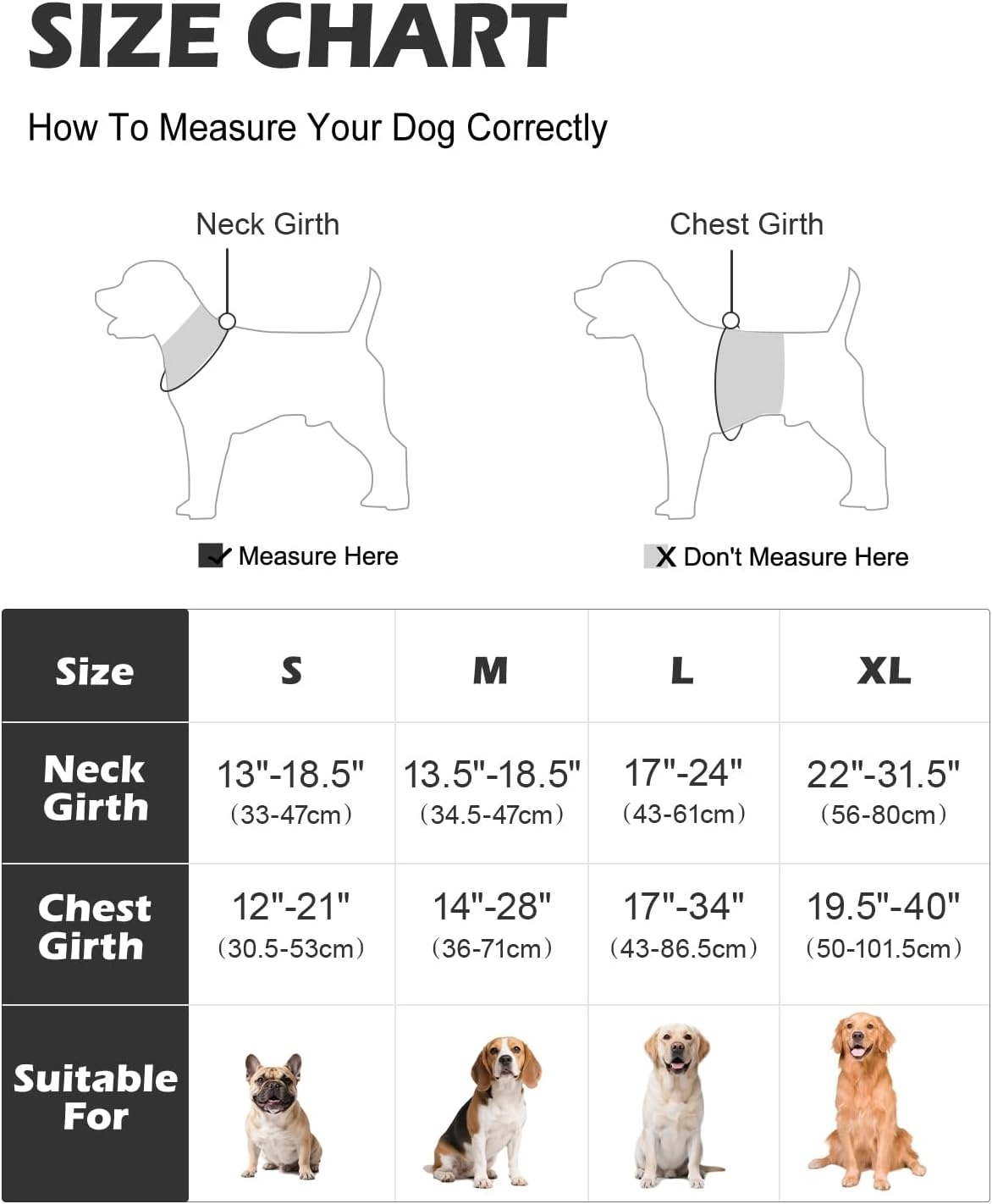 SIZE CHART

How To Measure Your Dog Correctly

Neck Girth

Chest Girth

✓ Measure Here

X Don't Measure Here

| Size | S | M | L | XL |
|---|---|---|---|---|
| Neck Girth | 13"-18.5" (33-47cm) | 13.5"-18.5" (34.5-47cm) | 17"-24" (43-61cm) | 22"-31.5" (56-80cm) |
| Chest Girth | 12"-21" (30.5-53cm) | 14"-28" (36-71cm) | 17"-34" (43-86.5cm) | 19.5"-40" (50-101.5cm) |
| Suitable For | | | | |